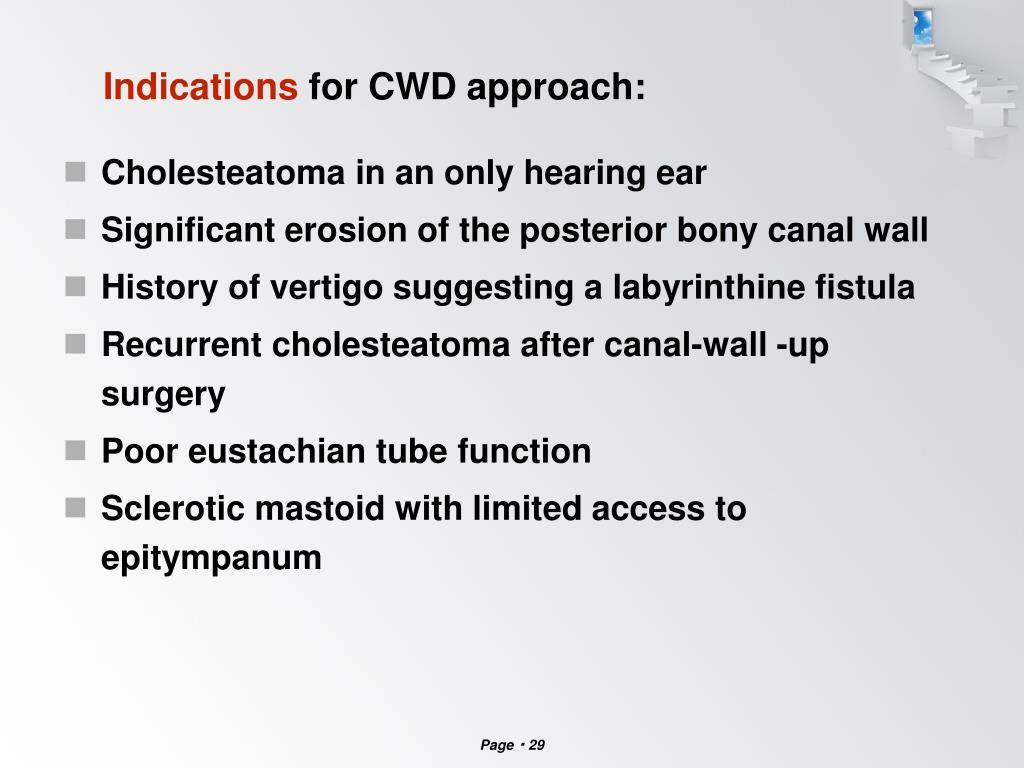 Indications for CWD approach:

- Cholesteatoma in an only hearing ear
- Significant erosion of the posterior bony canal wall
- History of vertigo suggesting a labyrinthine fistula
- Recurrent cholesteatoma after canal-wall -up surgery
- Poor eustachian tube function
- Sclerotic mastoid with limited access to epitympanum

Page ▪ 29